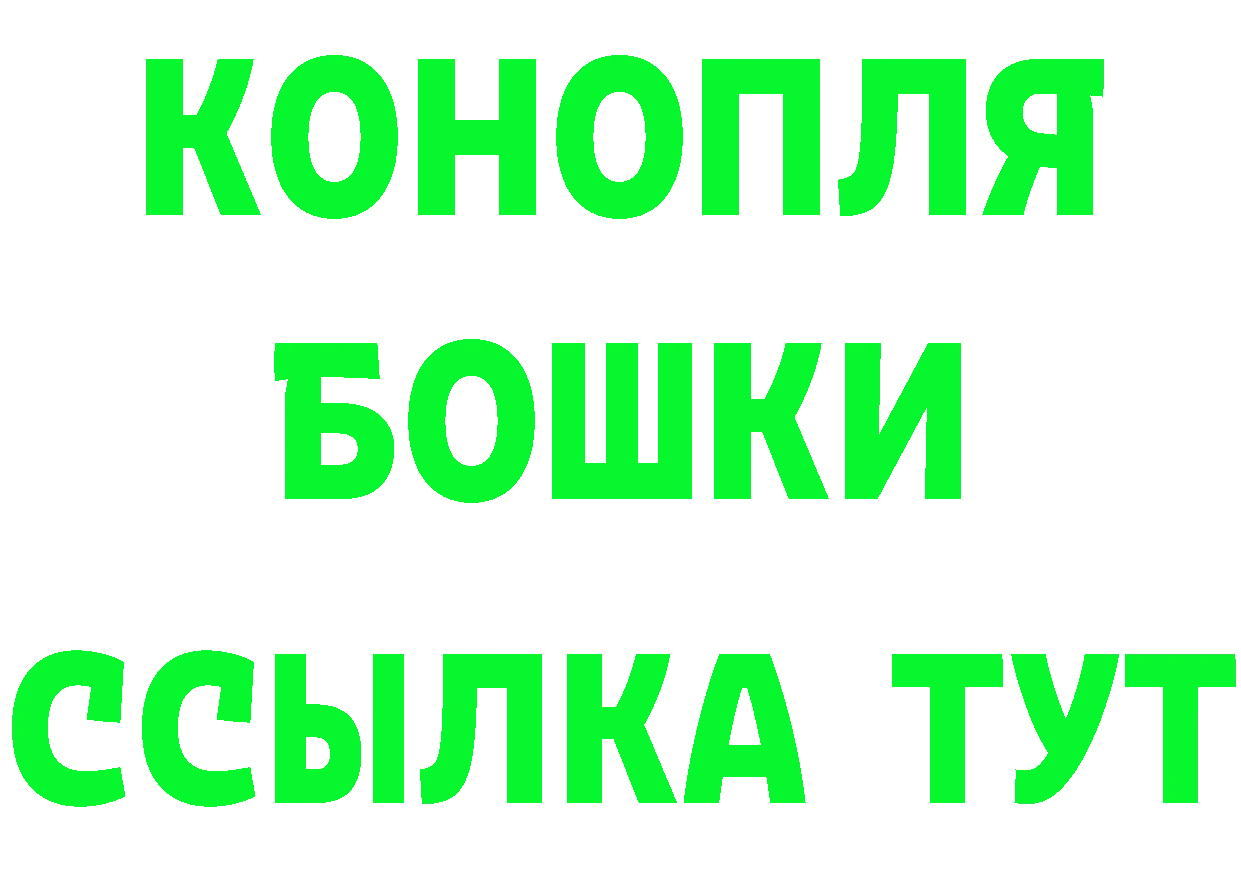 КОНОПЛЯ
БОШКИ
ССЫЛКА ТУТ